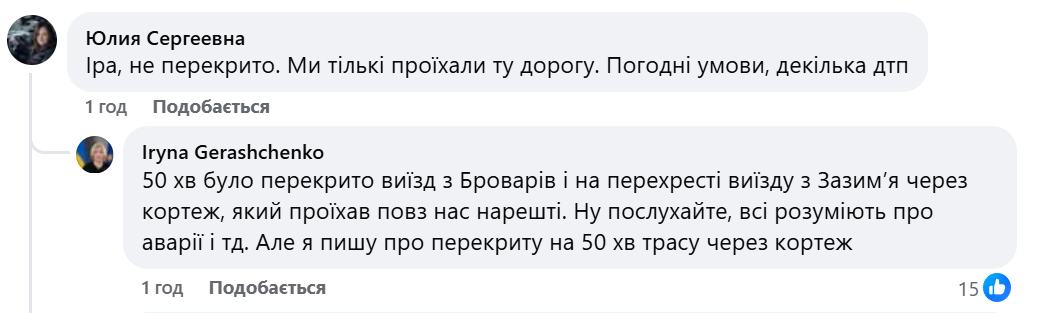 Юлия Сергеевна
Іра, не перекрито. Ми тільки проїхали ту дорогу. Погодні умови, декілька дтп

1 год Подобається

Iryna Gerashchenko
50 хв було перекрито виїзд з Броварів і на перехресті виїзду з Зазим'я через кортеж, який проїхав повз нас нарешті. Ну послухайте, всі розуміють про аварії і тд. Але я пишу про перекриту на 50 хв трасу через кортеж

1 год Подобається 15